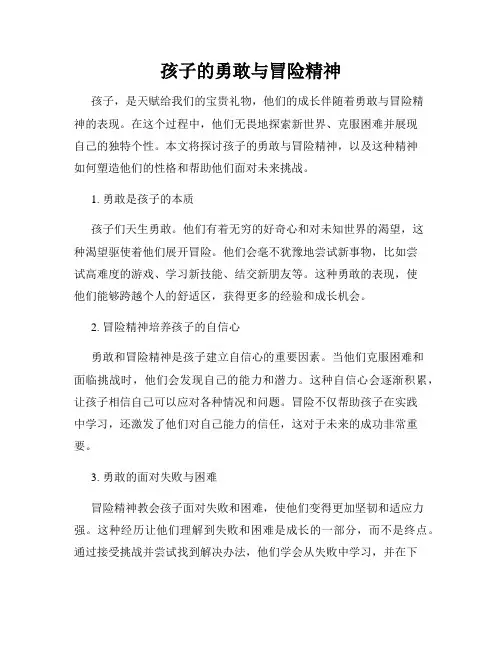 孩子的勇敢与冒险精神

孩子，是天赋给我们的宝贵礼物，他们的成长伴随着勇敢与冒险精神的表现。在这个过程中，他们无畏地探索新世界、克服困难并展现自己的独特个性。本文将探讨孩子的勇敢与冒险精神，以及这种精神如何塑造他们的性格和帮助他们面对未来挑战。

1. 勇敢是孩子的本质

孩子们天生勇敢。他们有着无穷的好奇心和对未知世界的渴望，这种渴望驱使着他们展开冒险。他们会毫不犹豫地尝试新事物，比如尝试高难度的游戏、学习新技能、结交新朋友等。这种勇敢的表现，使他们能够跨越个人的舒适区，获得更多的经验和成长机会。

2. 冒险精神培养孩子的自信心

勇敢和冒险精神是孩子建立自信心的重要因素。当他们克服困难和面临挑战时，他们会发现自己的能力和潜力。这种自信心会逐渐积累，让孩子相信自己可以应对各种情况和问题。冒险不仅帮助孩子在实践中学习，还激发了他们对自己能力的信任，这对于未来的成功非常重要。

3. 勇敢的面对失败与困难

冒险精神教会孩子面对失败和困难，使他们变得更加坚韧和适应力强。这种经历让他们理解到失败和困难是成长的一部分，而不是终点。通过接受挑战并尝试找到解决办法，他们学会从失败中学习，并在下